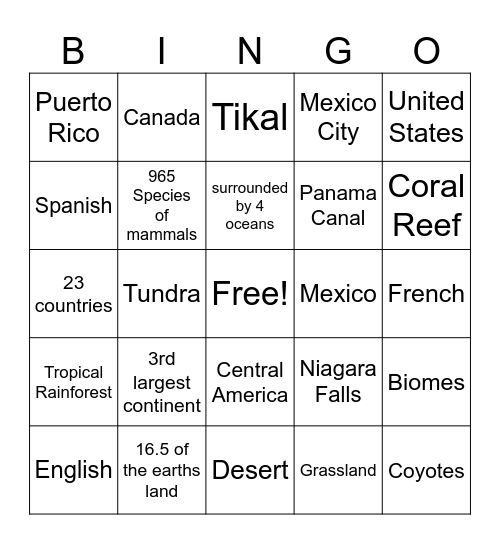 | B | I | N | G | O |
|---|---|---|---|---|
| Puerto Rico | Canada | Tikal | Mexico City | United States |
| Spanish | 965 Species of mammals | surrounded by 4 oceans | Panama Canal | Coral Reef |
| 23 countries | Tundra | Free! | Mexico | French |
| Tropical Rainforest | 3rd largest continent | Central America | Niagara Falls | Biomes |
| English | 16.5 of the earths land | Desert | Grassland | Coyotes |